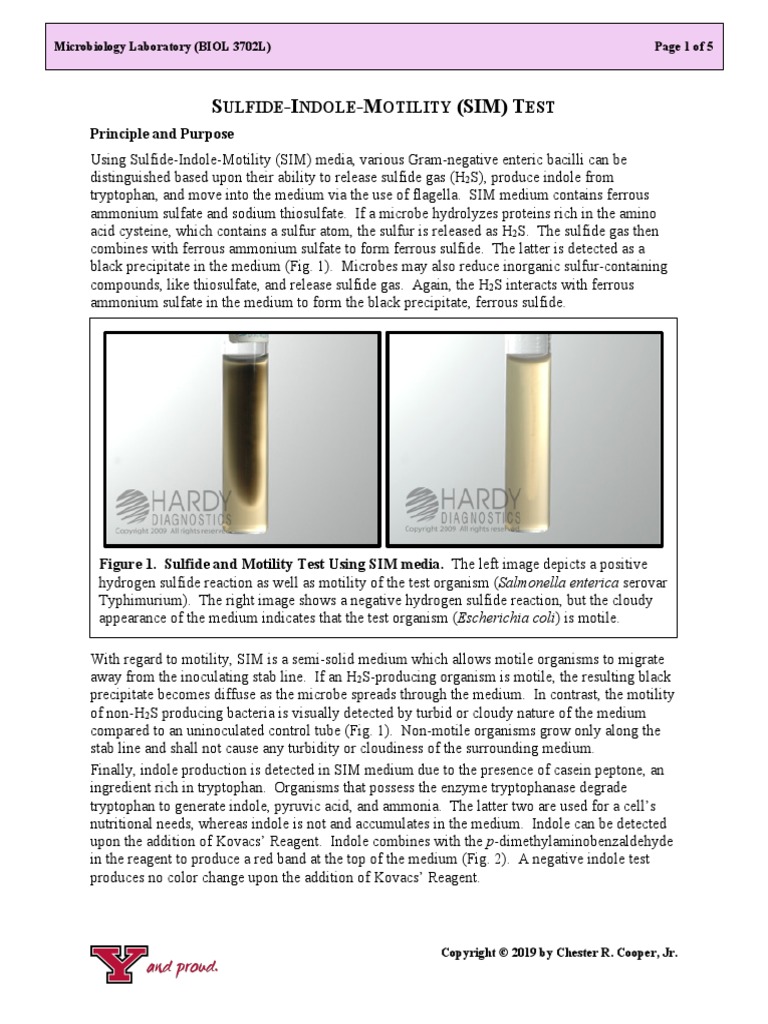 Microbiology Laboratory (BIOL 3702L) Page 1 of 5

SULFIDE-INDOLE-MOTILITY (SIM) TEST

Principle and Purpose

Using Sulfide-Indole-Motility (SIM) media, various Gram-negative enteric bacilli can be distinguished based upon their ability to release sulfide gas ($H_2S$), produce indole from tryptophan, and move into the medium via the use of flagella. SIM medium contains ferrous ammonium sulfate and sodium thiosulfate. If a microbe hydrolyzes proteins rich in the amino acid cysteine, which contains a sulfur atom, the sulfur is released as $H_2S$. The sulfide gas then combines with ferrous ammonium sulfate to form ferrous sulfide. The latter is detected as a black precipitate in the medium (Fig. 1). Microbes may also reduce inorganic sulfur-containing compounds, like thiosulfate, and release sulfide gas. Again, the $H_2S$ interacts with ferrous ammonium sulfate in the medium to form the black precipitate, ferrous sulfide.

HARDY DIAGNOSTICS Copyright 2009 All rights reserved

HARDY DIAGNOSTICS Copyright 2009 All rights reserved

Figure 1. Sulfide and Motility Test Using SIM media. The left image depicts a positive hydrogen sulfide reaction as well as motility of the test organism (Salmonella enterica serovar Typhimurium). The right image shows a negative hydrogen sulfide reaction, but the cloudy appearance of the medium indicates that the test organism (Escherichia coli) is motile.

With regard to motility, SIM is a semi-solid medium which allows motile organisms to migrate away from the inoculating stab line. If an $H_2S$-producing organism is motile, the resulting black precipitate becomes diffuse as the microbe spreads through the medium. In contrast, the motility of non-$H_2S$ producing bacteria is visually detected by turbid or cloudy nature of the medium compared to an uninoculated control tube (Fig. 1). Non-motile organisms grow only along the stab line and shall not cause any turbidity or cloudiness of the surrounding medium.

Finally, indole production is detected in SIM medium due to the presence of casein peptone, an ingredient rich in tryptophan. Organisms that possess the enzyme tryptophanase degrade tryptophan to generate indole, pyruvic acid, and ammonia. The latter two are used for a cell's nutritional needs, whereas indole is not and accumulates in the medium. Indole can be detected upon the addition of Kovacs' Reagent. Indole combines with the p-dimethylaminobenzaldehyde in the reagent to produce a red band at the top of the medium (Fig. 2). A negative indole test produces no color change upon the addition of Kovacs' Reagent.

Y and proud.

Copyright © 2019 by Chester R. Cooper, Jr.